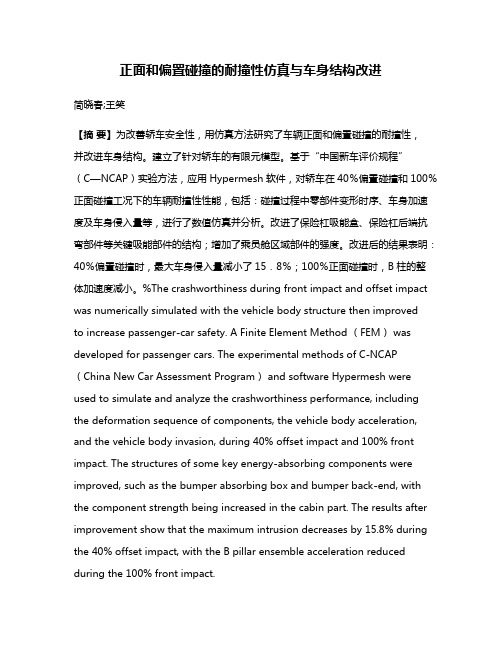 正面和偏置碰撞的耐撞性仿真与车身结构改进

简晓春;王笑

【摘 要】为改善轿车安全性，用仿真方法研究了车辆正面和偏置碰撞的耐撞性，并改进车身结构。建立了针对轿车的有限元模型。基于“中国新车评价规程”（C—NCAP）实验方法，应用 Hypermesh 软件，对轿车在 40%偏置碰撞和 100%正面碰撞工况下的车辆耐撞性性能，包括：碰撞过程中零部件变形时序、车身加速度及车身侵入量等，进行了数值仿真并分析。改进了保险杠吸能盒、保险杠后端抗弯部件等关键吸能部件的结构；增加了乘员舱区域部件的强度。改进后的结果表明：40%偏置碰撞时，最大车身侵入量减小了 15．8%；100%正面碰撞时，B 柱的整体加速度减小。%The crashworthiness during front impact and offset impact was numerically simulated with the vehicle body structure then improved to increase passenger-car safety. A Finite Element Method （FEM） was developed for passenger cars. The experimental methods of C-NCAP （China New Car Assessment Program） and software Hypermesh were used to simulate and analyze the crashworthiness performance, including the deformation sequence of components, the vehicle body acceleration, and the vehicle body invasion, during 40% offset impact and 100% front impact. The structures of some key energy-absorbing components were improved, such as the bumper absorbing box and bumper back-end, with the component strength being increased in the cabin part. The results after improvement show that the maximum intrusion decreases by 15.8% during the 40% offset impact, with the B pillar ensemble acceleration reduced during the 100% front impact.